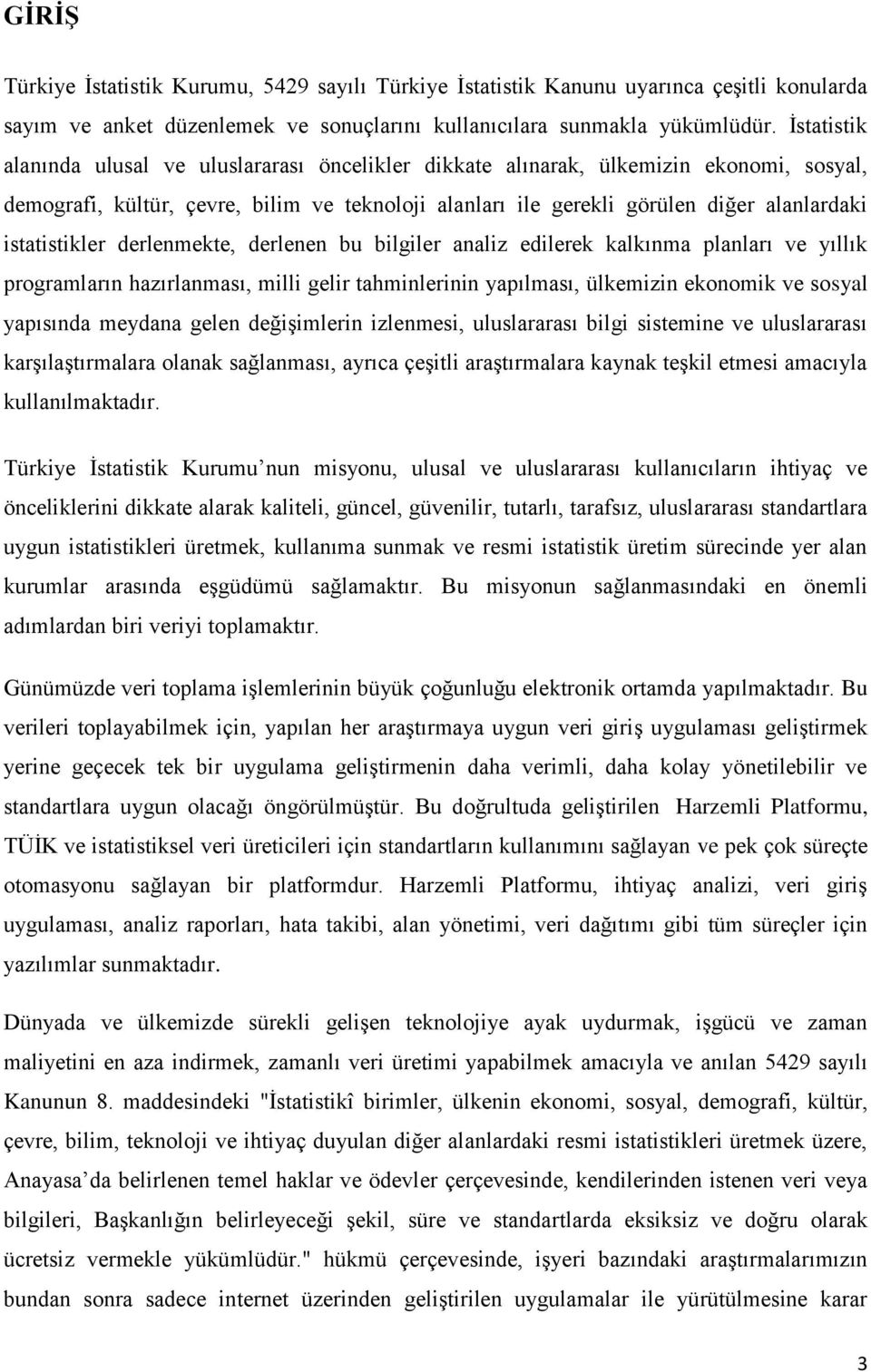 GİRİŞ

Türkiye İstatistik Kurumu, 5429 sayılı Türkiye İstatistik Kanunu uyarınca çeşitli konularda sayım ve anket düzenlemek ve sonuçlarını kullanıcılara sunmakla yükümlüdür. İstatistik alanında ulusal ve uluslararası öncelikler dikkate alınarak, ülkemizin ekonomi, sosyal, demografi, kültür, çevre, bilim ve teknoloji alanları ile gerekli görülen diğer alanlardaki istatistikler derlenmekte, derlenen bu bilgiler analiz edilerek kalkınma planları ve yıllık programların hazırlanması, milli gelir tahminlerinin yapılması, ülkemizin ekonomik ve sosyal yapısında meydana gelen değişimlerin izlenmesi, uluslararası bilgi sistemine ve uluslararası karşılaştırmalara olanak sağlanması, ayrıca çeşitli araştırmalara kaynak teşkil etmesi amacıyla kullanılmaktadır.

Türkiye İstatistik Kurumu nun misyonu, ulusal ve uluslararası kullanıcıların ihtiyaç ve önceliklerini dikkate alarak kaliteli, güncel, güvenilir, tutarlı, tarafsız, uluslararası standartlara uygun istatistikleri üretmek, kullanıma sunmak ve resmi istatistik üretim sürecinde yer alan kurumlar arasında eşgüdümü sağlamaktır. Bu misyonun sağlanmasındaki en önemli adımlardan biri veriyi toplamaktır.

Günümüzde veri toplama işlemlerinin büyük çoğunluğu elektronik ortamda yapılmaktadır. Bu verileri toplayabilmek için, yapılan her araştırmaya uygun veri giriş uygulaması geliştirmek yerine geçecek tek bir uygulama geliştirmenin daha verimli, daha kolay yönetilebilir ve standartlara uygun olacağı öngörülmüştür. Bu doğrultuda geliştirilen Harzemli Platformu, TÜİK ve istatistiksel veri üreticileri için standartların kullanımını sağlayan ve pek çok süreçte otomasyonu sağlayan bir platformdur. Harzemli Platformu, ihtiyaç analizi, veri giriş uygulaması, analiz raporları, hata takibi, alan yönetimi, veri dağıtımı gibi tüm süreçler için yazılımlar sunmaktadır.

Dünyada ve ülkemizde sürekli gelişen teknolojiye ayak uydurmak, işgücü ve zaman maliyetini en aza indirmek, zamanlı veri üretimi yapabilmek amacıyla ve anılan 5429 sayılı Kanunun 8. maddesindeki "İstatistikî birimler, ülkenin ekonomi, sosyal, demografi, kültür, çevre, bilim, teknoloji ve ihtiyaç duyulan diğer alanlardaki resmi istatistikleri üretmek üzere, Anayasa da belirlenen temel haklar ve ödevler çerçevesinde, kendilerinden istenen veri veya bilgileri, Başkanlığın belirleyeceği şekil, süre ve standartlarda eksiksiz ve doğru olarak ücretsiz vermekle yükümlüdür." hükmü çerçevesinde, işyeri bazındaki araştırmalarımızın bundan sonra sadece internet üzerinden geliştirilen uygulamalar ile yürütülmesine karar

3